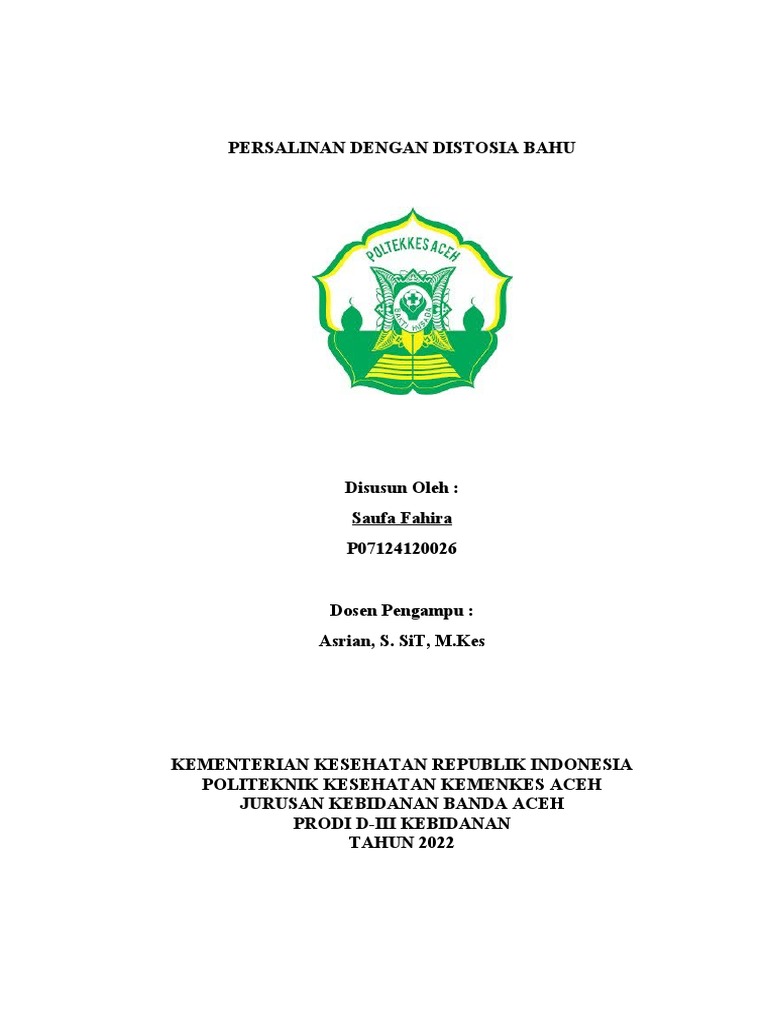 PERSALINAN DENGAN DISTOSIA BAHU

POLTEKKES ACEH

BAKTI HUSADA

Disusun Oleh :

Saufa Fahira

P07124120026

Dosen Pengampu :

Asrian, S. SiT, M.Kes

KEMENTERIAN KESEHATAN REPUBLIK INDONESIA
POLITEKNIK KESEHATAN KEMENKES ACEH
JURUSAN KEBIDANAN BANDA ACEH
PRODI D-III KEBIDANAN
TAHUN 2022